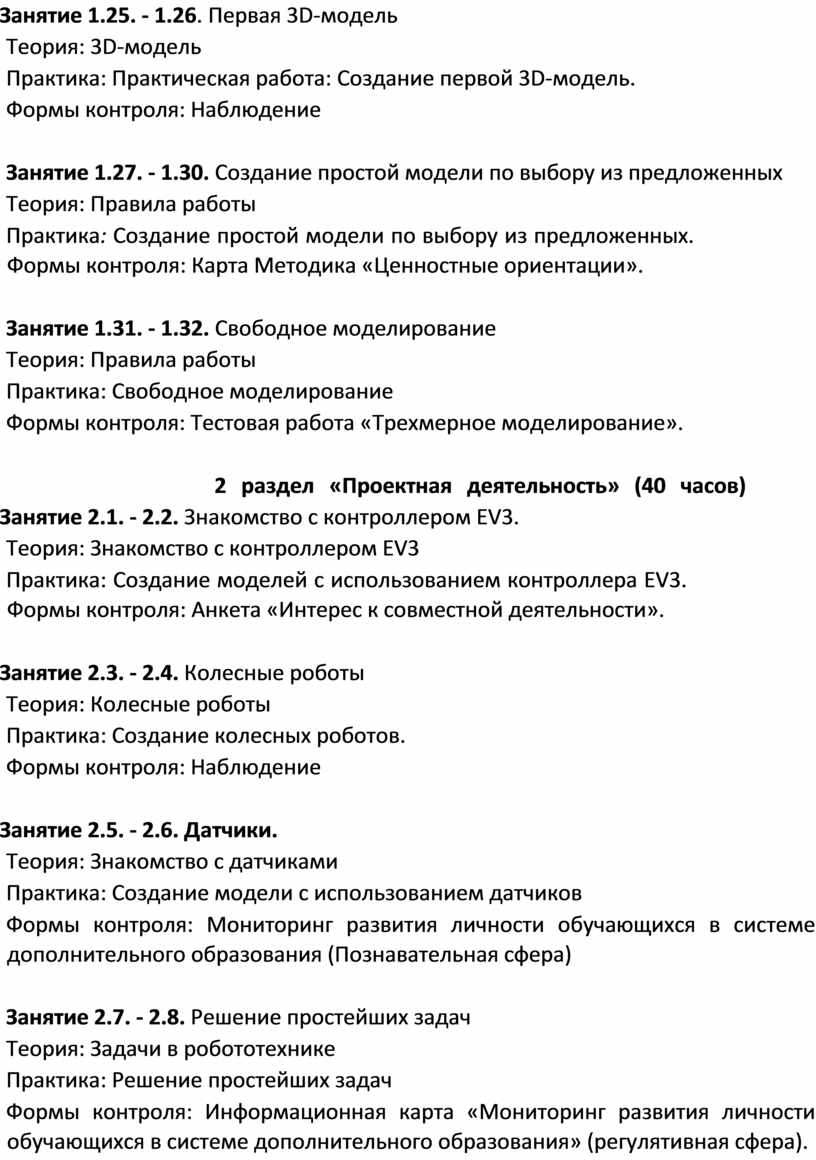 Занятие 1.25. - 1.26. Первая 3D-модель
Теория: 3D-модель
Практика: Практическая работа: Создание первой 3D-модель.
Формы контроля: Наблюдение

Занятие 1.27. - 1.30. Создание простой модели по выбору из предложенных
Теория: Правила работы
Практика: Создание простой модели по выбору из предложенных.
Формы контроля: Карта Методика «Ценностные ориентации».

Занятие 1.31. - 1.32. Свободное моделирование
Теория: Правила работы
Практика: Свободное моделирование
Формы контроля: Тестовая работа «Трехмерное моделирование».

2 раздел «Проектная деятельность» (40 часов)
Занятие 2.1. - 2.2. Знакомство с контроллером EV3.
Теория: Знакомство с контроллером EV3
Практика: Создание моделей с использованием контроллера EV3.
Формы контроля: Анкета «Интерес к совместной деятельности».

Занятие 2.3. - 2.4. Колесные роботы
Теория: Колесные роботы
Практика: Создание колесных роботов.
Формы контроля: Наблюдение

Занятие 2.5. - 2.6. Датчики.
Теория: Знакомство с датчиками
Практика: Создание модели с использованием датчиков
Формы контроля: Мониторинг развития личности обучающихся в системе дополнительного образования (Познавательная сфера)

Занятие 2.7. - 2.8. Решение простейших задач
Теория: Задачи в робототехнике
Практика: Решение простейших задач
Формы контроля: Информационная карта «Мониторинг развития личности обучающихся в системе дополнительного образования» (регулятивная сфера).